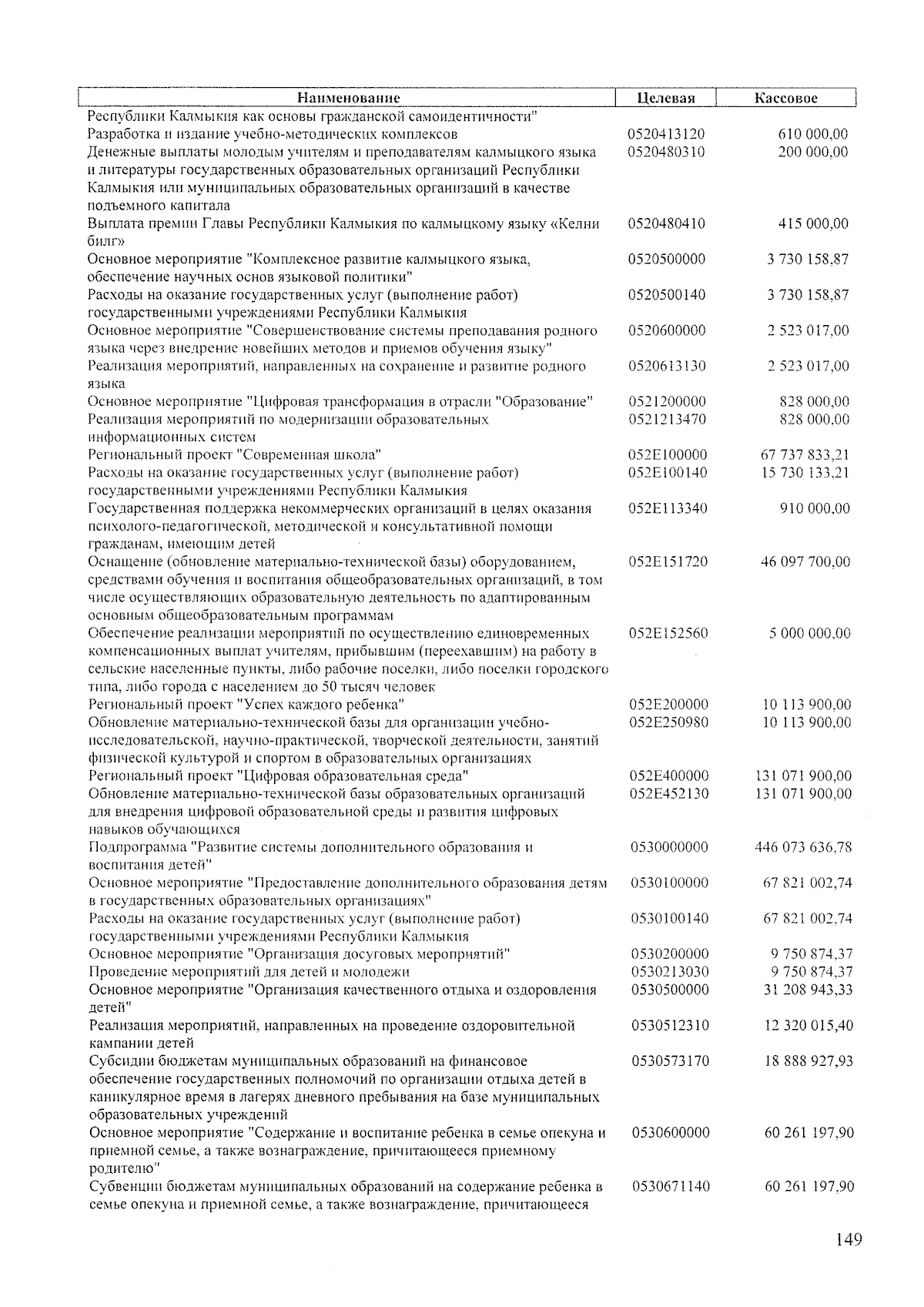 | Наименование | Целевая | Кассовое |
|---|---|---|
| Республики Калмыкия как основы гражданской самоидентичности" | | |
| Разработка и издание учебно-методических комплексов | 0520413120 | 610 000,00 |
| Денежные выплаты молодым учителям и преподавателям калмыцкого языка и литературы государственных образовательных организаций Республики Калмыкия или муниципальных образовательных организаций в качестве подъемного капитала | 0520480310 | 200 000,00 |
| Выплата премии Главы Республики Калмыкия по калмыцкому языку «Келни билг» | 0520480410 | 415 000,00 |
| Основное мероприятие "Комплексное развитие калмыцкого языка, обеспечение научных основ языковой политики" | 0520500000 | 3 730 158,87 |
| Расходы на оказание государственных услуг (выполнение работ) государственными учреждениями Республики Калмыкия | 0520500140 | 3 730 158,87 |
| Основное мероприятие "Совершенствование системы преподавания родного языка через внедрение новейших методов и приемов обучения языку" | 0520600000 | 2 523 017,00 |
| Реализация мероприятий, направленных на сохранение и развитие родного языка | 0520613130 | 2 523 017,00 |
| Основное мероприятие "Цифровая трансформация в отрасли "Образование" | 0521200000 | 828 000,00 |
| Реализация мероприятий по модернизации образовательных информационных систем | 0521213470 | 828 000,00 |
| Региональный проект "Современная школа" | 052E100000 | 67 737 833,21 |
| Расходы на оказание государственных услуг (выполнение работ) государственными учреждениями Республики Калмыкия | 052E100140 | 15 730 133,21 |
| Государственная поддержка некоммерческих организаций в целях оказания психолого-педагогической, методической и консультативной помощи гражданам, имеющим детей | 052E113340 | 910 000,00 |
| Оснащение (обновление материально-технической базы) оборудованием, средствами обучения и воспитания общеобразовательных организаций, в том числе осуществляющих образовательную деятельность по адаптированным основным общеобразовательным программам | 052E151720 | 46 097 700,00 |
| Обеспечение реализации мероприятий по осуществлению единовременных компенсационных выплат учителям, прибывшим (переехавшим) на работу в сельские населенные пункты, либо рабочие поселки, либо поселки городского типа, либо города с населением до 50 тысяч человек | 052E152560 | 5 000 000,00 |
| Региональный проект "Успех каждого ребенка" | 052E200000 | 10 113 900,00 |
| Обновление материально-технической базы для организации учебно-исследовательской, научно-практической, творческой деятельности, занятий физической культурой и спортом в образовательных организациях | 052E250980 | 10 113 900,00 |
| Региональный проект "Цифровая образовательная среда" | 052E400000 | 131 071 900,00 |
| Обновление материально-технической базы образовательных организаций для внедрения цифровой образовательной среды и развития цифровых навыков обучающихся | 052E452130 | 131 071 900,00 |
| Подпрограмма "Развитие системы дополнительного образования и воспитания детей" | 0530000000 | 446 073 636,78 |
| Основное мероприятие "Предоставление дополнительного образования детям в государственных образовательных организациях" | 0530100000 | 67 821 002,74 |
| Расходы на оказание государственных услуг (выполнение работ) государственными учреждениями Республики Калмыкия | 0530100140 | 67 821 002,74 |
| Основное мероприятие "Организация досуговых мероприятий" | 0530200000 | 9 750 874,37 |
| Проведение мероприятий для детей и молодежи | 0530213030 | 9 750 874,37 |
| Основное мероприятие "Организация качественного отдыха и оздоровления детей" | 0530500000 | 31 208 943,33 |
| Реализация мероприятий, направленных на проведение оздоровительной кампании детей | 0530512310 | 12 320 015,40 |
| Субсидии бюджетам муниципальных образований на финансовое обеспечение государственных полномочий по организации отдыха детей в каникулярное время в лагерях дневного пребывания на базе муниципальных образовательных учреждений | 0530573170 | 18 888 927,93 |
| Основное мероприятие "Содержание и воспитание ребенка в семье опекуна и приемной семье, а также вознаграждение, причитающееся приемному родителю" | 0530600000 | 60 261 197,90 |
| Субвенции бюджетам муниципальных образований на содержание ребенка в семье опекуна и приемной семье, а также вознаграждение, причитающееся | 0530671140 | 60 261 197,90 |

149